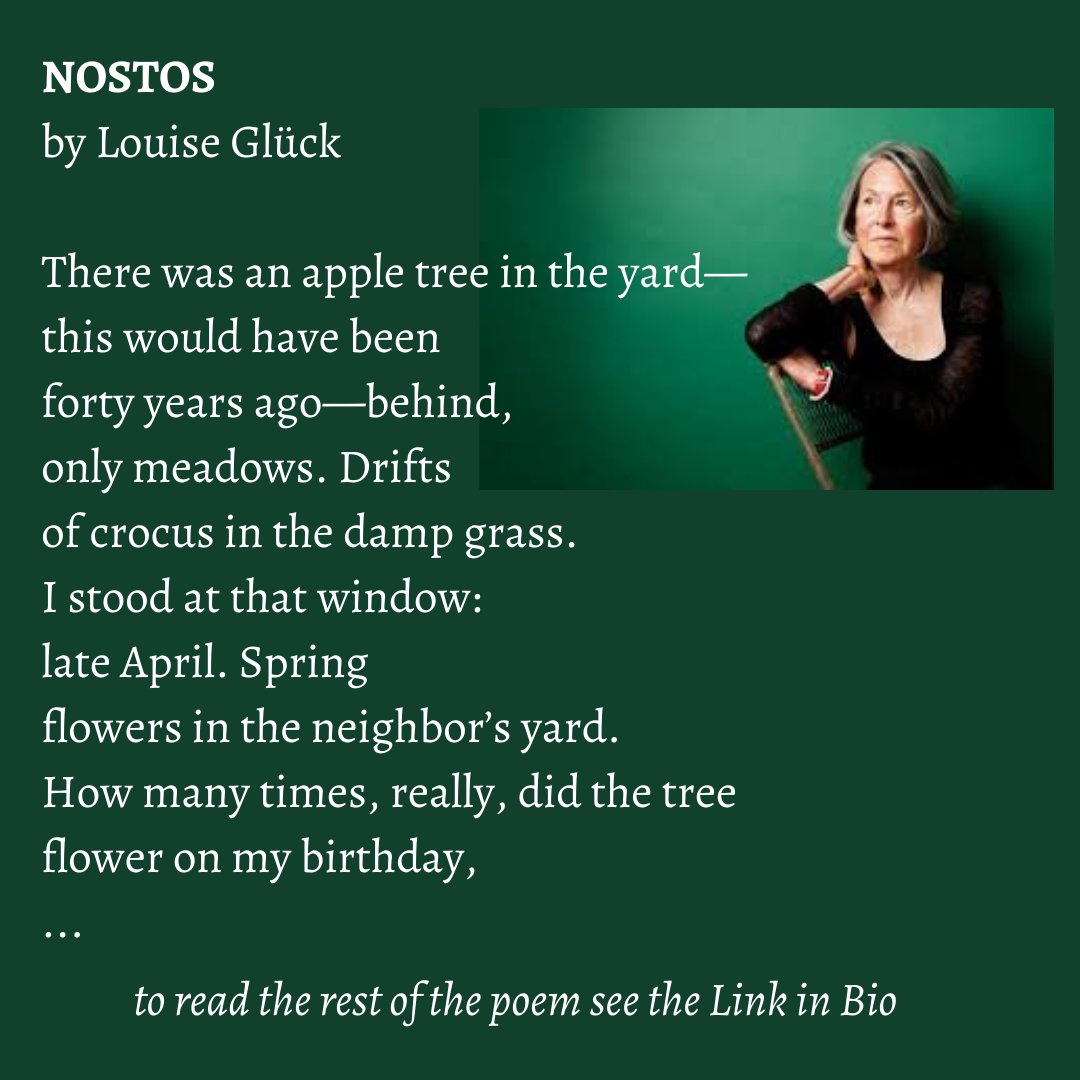 NOSTOS
by Louise Glück

There was an apple tree in the yard—
this would have been
forty years ago—behind,
only meadows. Drifts
of crocus in the damp grass.
I stood at that window:
late April. Spring
flowers in the neighbor's yard.
How many times, really, did the tree
flower on my birthday,
...

to read the rest of the poem see the Link in Bio